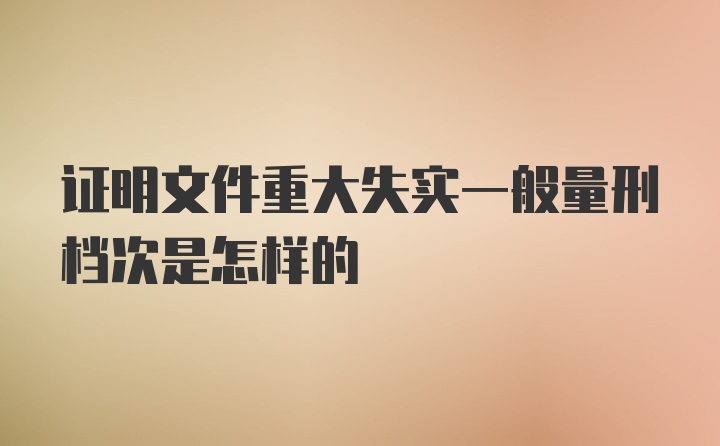 证明文件重大失实一般量刑档次是怎样的